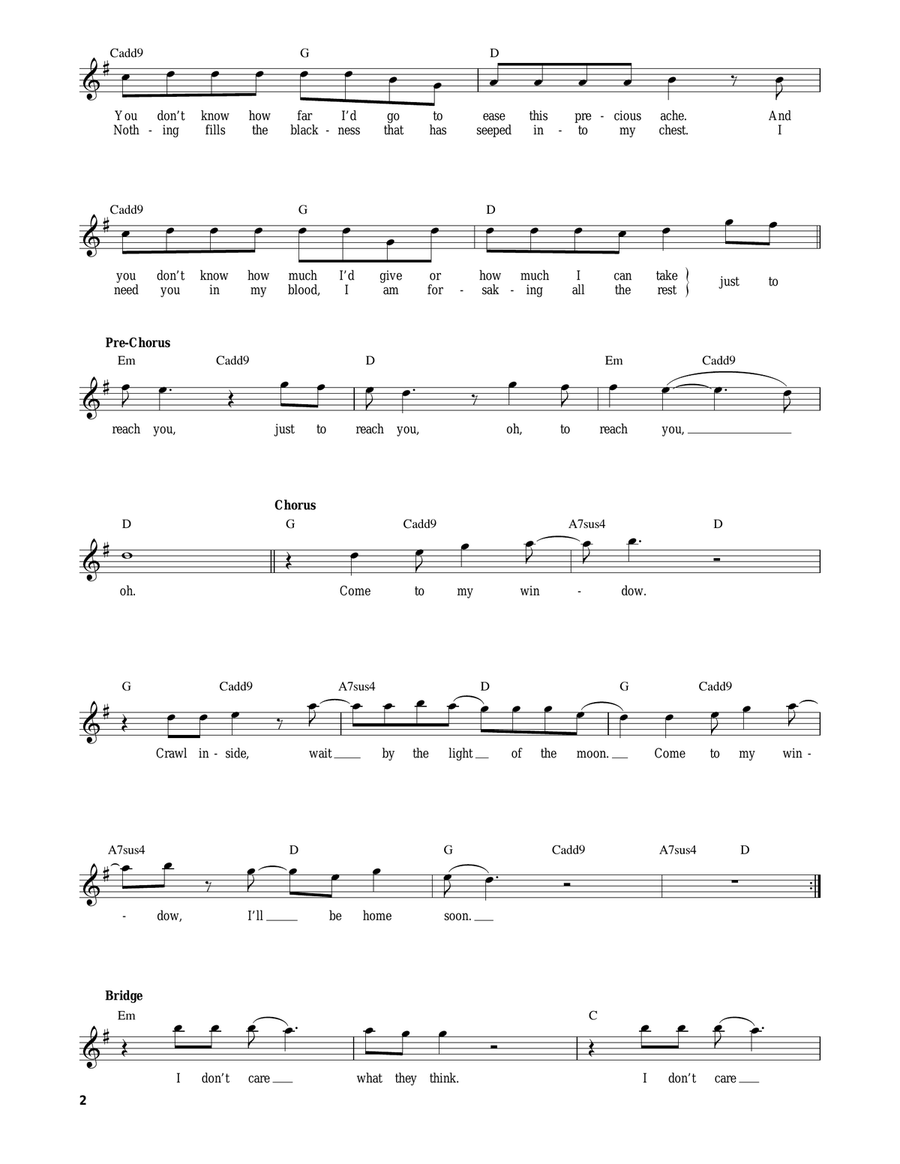 Cadd9 G D

You don't know how far I'd go to ease this pre - cious ache. And
Noth - ing fills the black - ness that has seeped in - to my chest. I

Cadd9 G D

you don't know how much I'd give or how much I can take
need you in my blood, I am for - sak - ing all the rest
just to

Pre-Chorus
Em Cadd9 D Em Cadd9

reach you, just to reach you, oh, to reach you,

Chorus
D G Cadd9 A7sus4 D

oh. Come to my win - dow.

G Cadd9 A7sus4 D G Cadd9

Crawl in - side, wait by the light of the moon. Come to my win -

A7sus4 D G Cadd9 A7sus4 D

- dow, I'll be home soon.

Bridge
Em C

I don't care what they think. I don't care

2